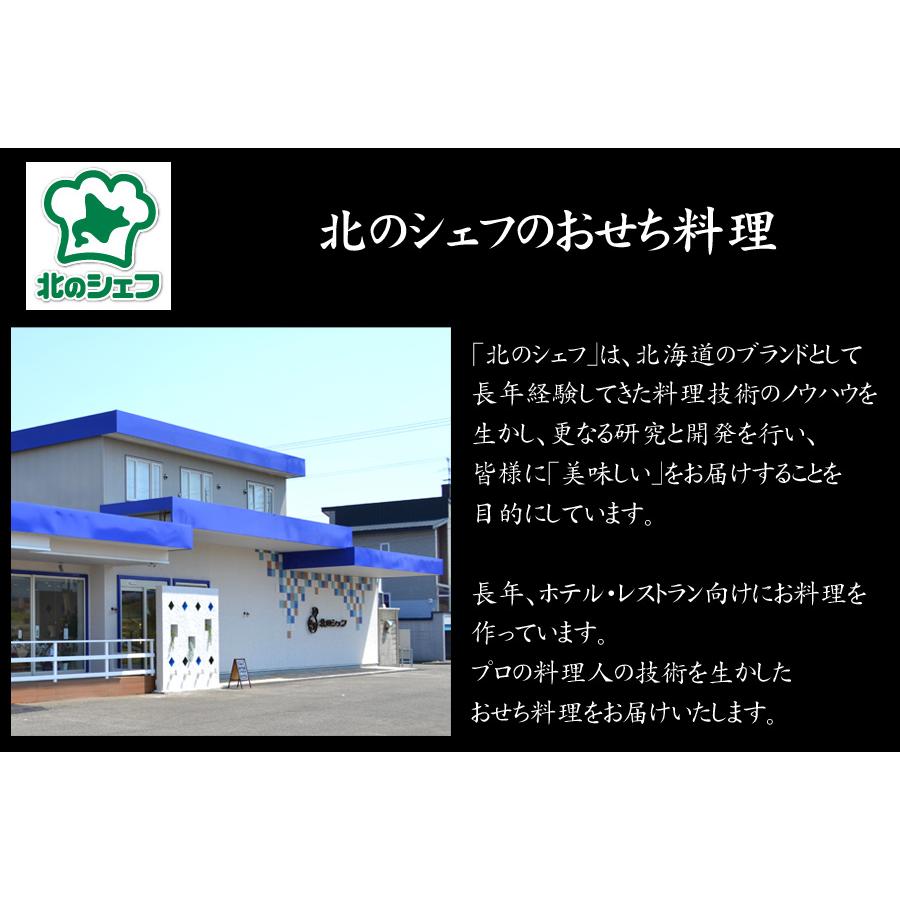 北のシェフ

北のシェフのおせち料理

北のシェフ

「北のシェフ」は、北海道のブランドとして長年経験してきた料理技術のノウハウを生かし、更なる研究と開発を行い、皆様に「美味しい」をお届けすることを目的にしています。

長年、ホテル・レストラン向けにお料理を作っています。
プロの料理人の技術を生かしたおせち料理をお届けいたします。